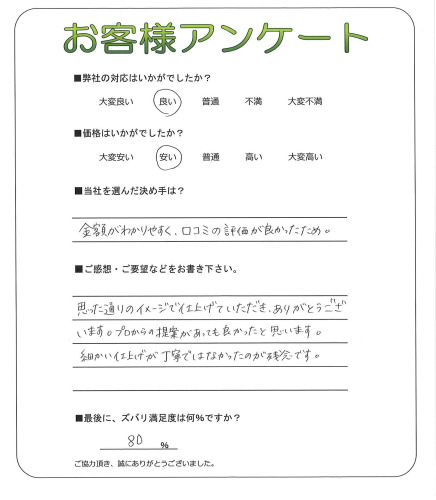 お客様アンケート

■弊社の対応はいかがでしたか？

大変良い　良い　普通　不満　大変不満

■価格はいかがでしたか？

大変安い　安い　普通　高い　大変高い

■当社を選んだ決め手は？

金額がわかりやすく、口コミの評価が良かったため。

■ご感想・ご要望などをお書き下さい。

思った通りのイメージで仕上げていただき、ありがとうございます。プロからの提案があっても良かったと思います。細かい仕上げが丁寧ではなかったのが残念です。

■最後に、ズバリ満足度は何%ですか？

80 %

ご協力頂き、誠にありがとうございました。